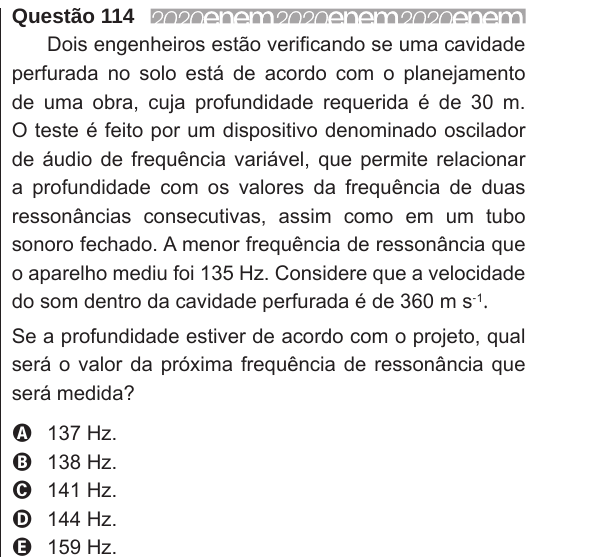 Questão 114 2020enem2020enem2020enem

Dois engenheiros estão verificando se uma cavidade perfurada no solo está de acordo com o planejamento de uma obra, cuja profundidade requerida é de 30 m. O teste é feito por um dispositivo denominado oscilador de áudio de frequência variável, que permite relacionar a profundidade com os valores da frequência de duas ressonâncias consecutivas, assim como em um tubo sonoro fechado. A menor frequência de ressonância que o aparelho mediu foi 135 Hz. Considere que a velocidade do som dentro da cavidade perfurada é de 360 m $s^{-1}$.

Se a profundidade estiver de acordo com o projeto, qual será o valor da próxima frequência de ressonância que será medida?

A 137 Hz.
B 138 Hz.
C 141 Hz.
D 144 Hz.
E 159 Hz.